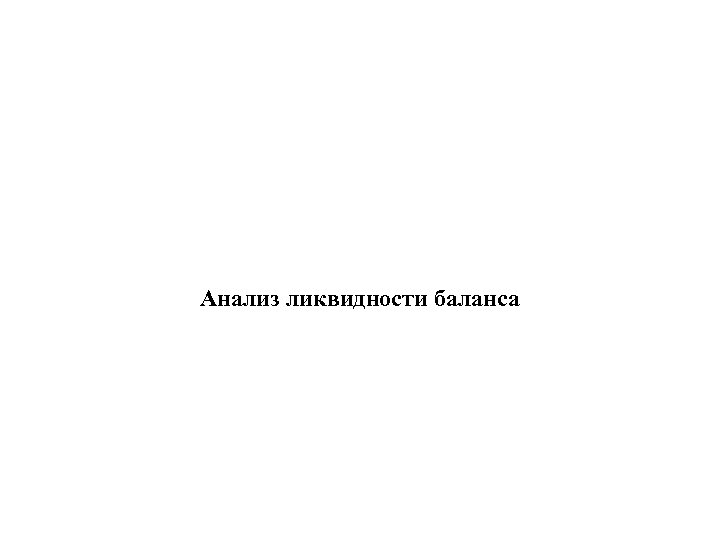 Анализ ликвидности баланса